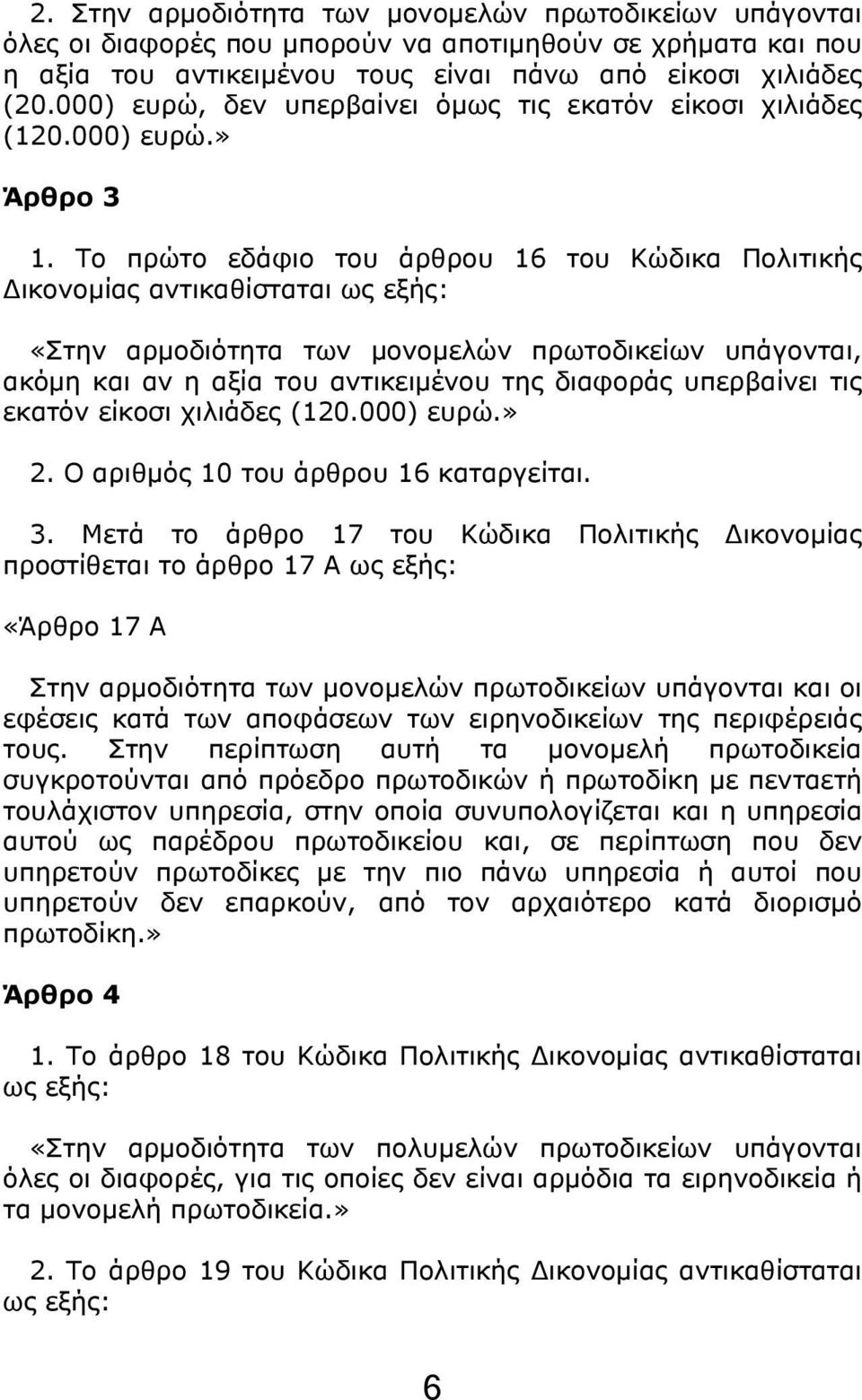 2. Στην αρμοδιότητα των μονομελών πρωτοδικείων υπάγονται όλες οι διαφορές που μπορούν να αποτιμηθούν σε χρήματα και που η αξία του αντικειμένου τους είναι πάνω από είκοσι χιλιάδες (20.000) ευρώ, δεν υπερβαίνει όμως τις εκατόν είκοσι χιλιάδες (120.000) ευρώ.»

Άρθρο 3

1. Το πρώτο εδάφιο του άρθρου 16 του Κώδικα Πολιτικής Δικονομίας αντικαθίσταται ως εξής:

«Στην αρμοδιότητα των μονομελών πρωτοδικείων υπάγονται, ακόμη και αν η αξία του αντικειμένου της διαφοράς υπερβαίνει τις εκατόν είκοσι χιλιάδες (120.000) ευρώ.»

2. Ο αριθμός 10 του άρθρου 16 καταργείται.

3. Μετά το άρθρο 17 του Κώδικα Πολιτικής Δικονομίας προστίθεται το άρθρο 17 Α ως εξής:

«Άρθρο 17 Α

Στην αρμοδιότητα των μονομελών πρωτοδικείων υπάγονται και οι εφέσεις κατά των αποφάσεων των ειρηνοδικείων της περιφέρειάς τους. Στην περίπτωση αυτή τα μονομελή πρωτοδικεία συγκροτούνται από πρόεδρο πρωτοδικών ή πρωτοδίκη με πενταετή τουλάχιστον υπηρεσία, στην οποία συνυπολογίζεται και η υπηρεσία αυτού ως παρέδρου πρωτοδικείου και, σε περίπτωση που δεν υπηρετούν πρωτοδίκες με την πιο πάνω υπηρεσία ή αυτοί που υπηρετούν δεν επαρκούν, από τον αρχαιότερο κατά διορισμό πρωτοδίκη.»

Άρθρο 4

1. Το άρθρο 18 του Κώδικα Πολιτικής Δικονομίας αντικαθίσταται ως εξής:

«Στην αρμοδιότητα των πολυμελών πρωτοδικείων υπάγονται όλες οι διαφορές, για τις οποίες δεν είναι αρμόδια τα ειρηνοδικεία ή τα μονομελή πρωτοδικεία.»

2. Το άρθρο 19 του Κώδικα Πολιτικής Δικονομίας αντικαθίσταται ως εξής:

6